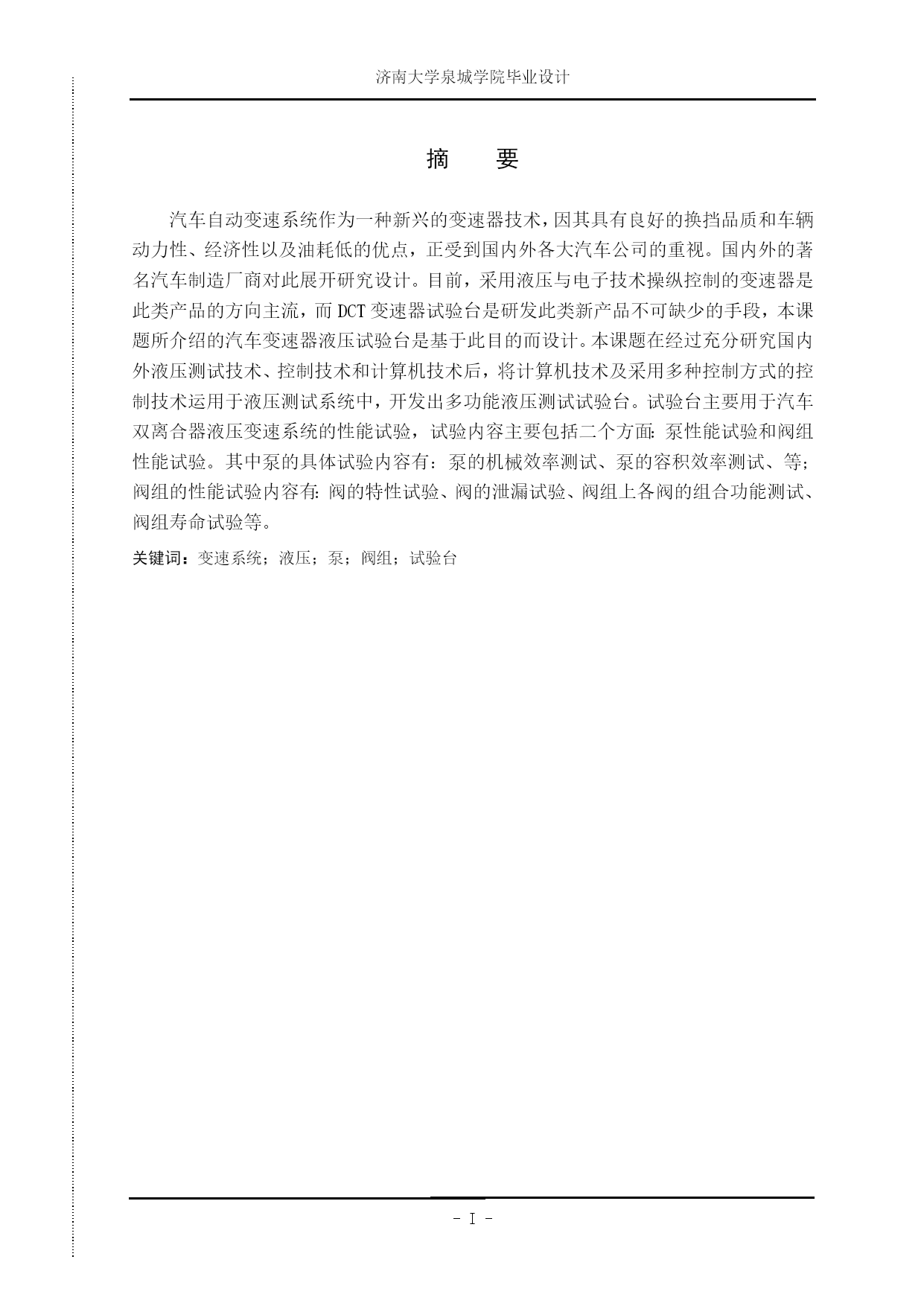 济南大学泉城学院毕业设计

摘　要

汽车自动变速系统作为一种新兴的变速器技术，因其具有良好的换挡品质和车辆动力性、经济性以及油耗低的优点，正受到国内外各大汽车公司的重视。国内外的著名汽车制造厂商对此展开研究设计。目前，采用液压与电子技术操纵控制的变速器是此类产品的方向主流，而DCT变速器试验台是研发此类新产品不可缺少的手段，本课题所介绍的汽车变速器液压试验台是基于此目的而设计。本课题在经过充分研究国内外液压测试技术、控制技术和计算机技术后，将计算机技术及采用多种控制方式的控制技术运用于液压测试系统中，开发出多功能液压测试试验台。试验台主要用于汽车双离合器液压变速系统的性能试验，试验内容主要包括二个方面：泵性能试验和阀组性能试验。其中泵的具体试验内容有：泵的机械效率测试、泵的容积效率测试、等；阀组的性能试验内容有：阀的特性试验、阀的泄漏试验、阀组上各阀的组合功能测试、阀组寿命试验等。

关键词：变速系统；液压；泵；阀组；试验台

- I -